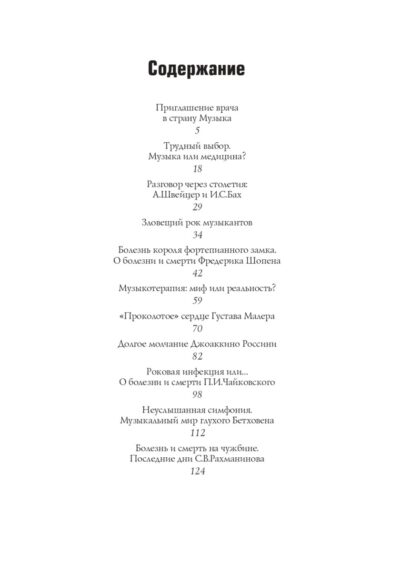 Содержание

Приглашение врача
в страну Музыка
5

Трудный выбор.
Музыка или медицина?
18

Разговор через столетия:
А.Швейцер и И.С.Бах
29

Зловещий рок музыкантов
34

Болезнь короля фортепианного замка.
О болезни и смерти Фредерика Шопена
42

Музыкотерапия: миф или реальность?
59

«Проколотое» сердце Густава Малера
70

Долгое молчание Джоаккино Россини
82

Роковая инфекция или...
О болезни и смерти П.И.Чайковского
98

Неуслышанная симфония.
Музыкальный мир глухого Бетховена
112

Болезнь и смерть на чужбине.
Последние дни С.В.Рахманинова
124